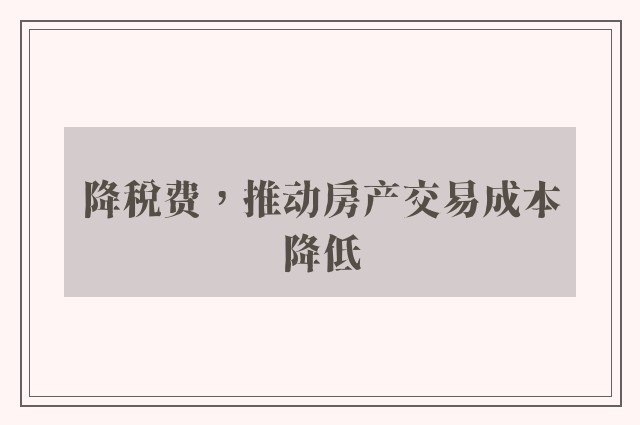 降税费，推动房产交易成本降低